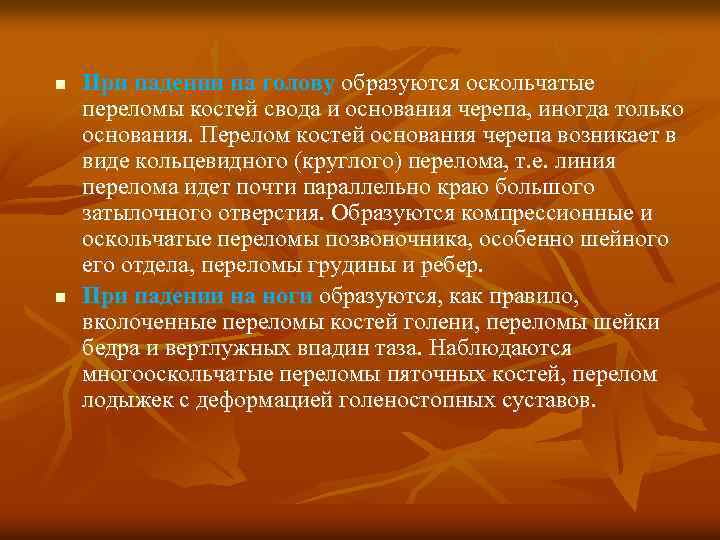 При падении на голову образуются оскольчатые переломы костей свода и основания черепа, иногда только основания. Перелом костей основания черепа возникает в виде кольцевидного (круглого) перелома, т.е. линия перелома идет почти параллельно краю большого затылочного отверстия. Образуются компрессионные и оскольчатые переломы позвоночника, особенно шейного его отдела, переломы грудины и ребер.

При падении на ноги образуются, как правило, вколоченные переломы костей голени, переломы шейки бедра и вертлужных впадин таза. Наблюдаются многооскольчатые переломы пяточных костей, перелом лодыжек с деформацией голеностопных суставов.